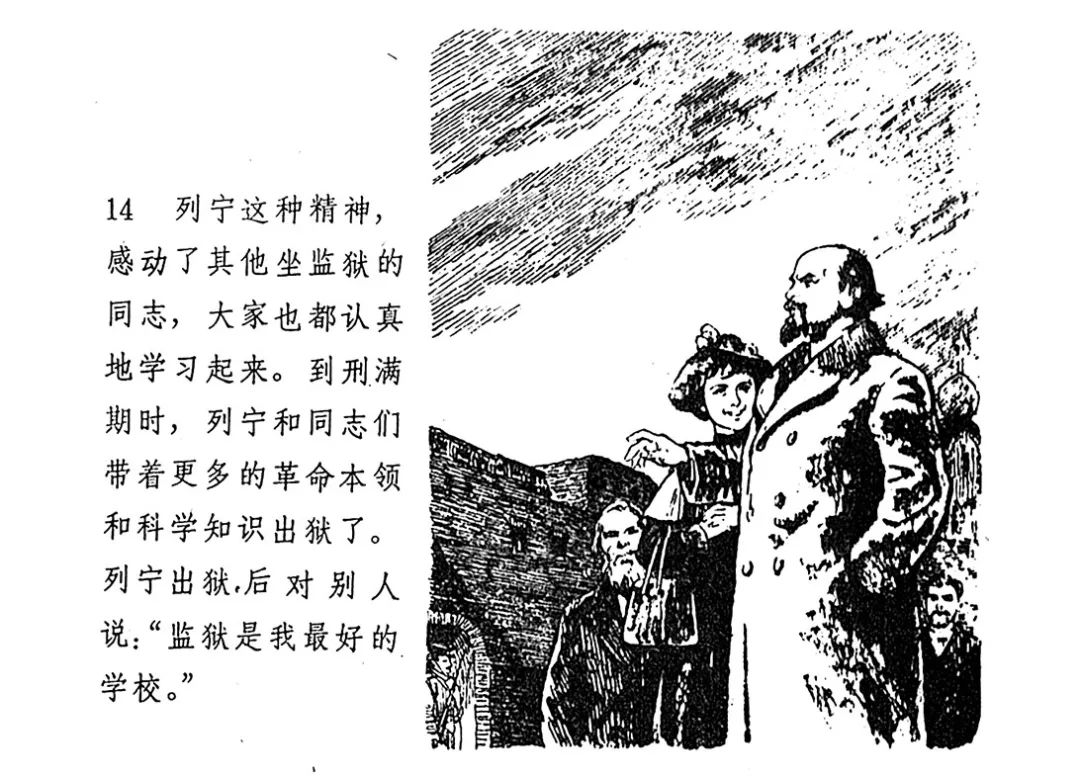 14 列宁这种精神，感动了其他坐监狱的同志，大家也都认真地学习起来。到刑满期时，列宁和同志们带着更多的革命本领和科学知识出狱了。列宁出狱后对别人说：“监狱是我最好的学校。”